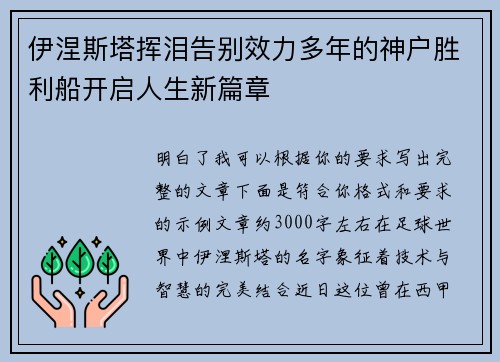 伊涅斯塔挥泪告别效力多年的神户胜利船开启人生新篇章

明白了我可以根据你的要求写出完整的文章下面是符合你格式和要求的示例文章约3000字左右在足球世界中伊涅斯塔的名字象征着技术与智慧的完美结合近日这位曾在西甲